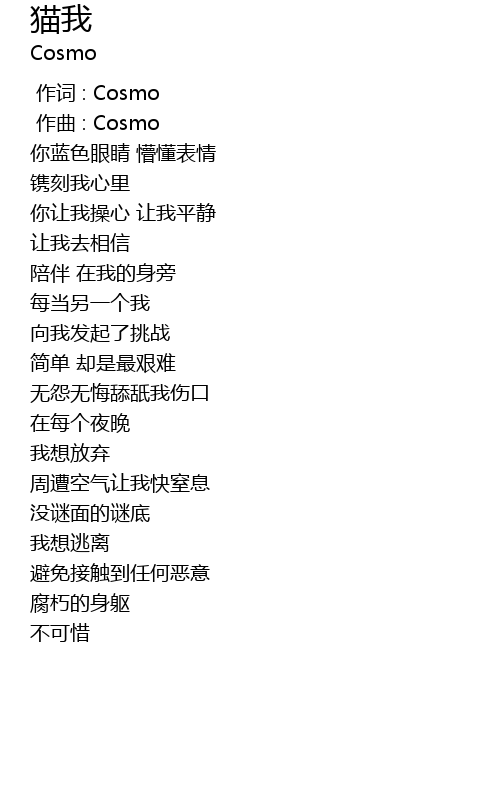 猫我
Cosmo

作词 : Cosmo
作曲 : Cosmo
你蓝色眼睛 懵懂表情
镌刻我心里
你让我操心 让我平静
让我去相信
陪伴 在我的身旁
每当另一个我
向我发起了挑战
简单 却是最艰难
无怨无悔舔舐我伤口
在每个夜晚
我想放弃
周遭空气让我快窒息
没谜面的谜底
我想逃离
避免接触到任何恶意
腐朽的身躯
不可惜